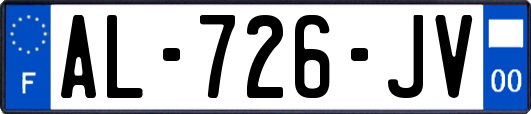 F
AL-726-JV
00